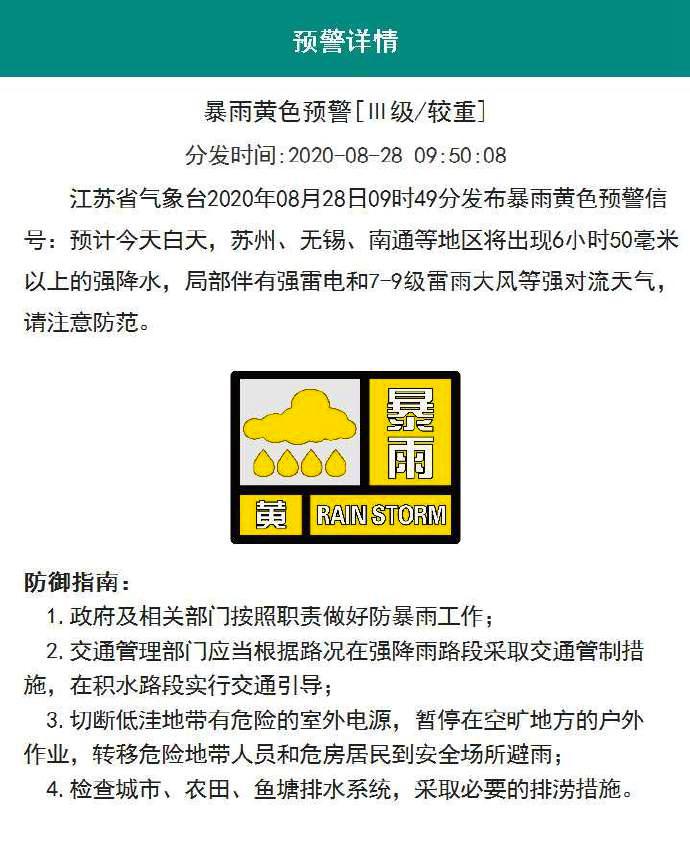 预警详情

暴雨黄色预警[III级/较重]

分发时间:2020-08-28 09:50:08

江苏省气象台2020年08月28日09时49分发布暴雨黄色预警信号：预计今天白天，苏州、无锡、南通等地区将出现6小时50毫米以上的强降水，局部伴有强雷电和7-9级雷雨大风等强对流天气，请注意防范。

暴雨
黄 RAIN STORM

防御指南：

1. 政府及相关部门按照职责做好防暴雨工作；

2. 交通管理部门应当根据路况在强降雨路段采取交通管制措施，在积水路段实行交通引导；

3. 切断低洼地带有危险的室外电源，暂停在空旷地方的户外作业，转移危险地带人员和危房居民到安全场所避雨；

4. 检查城市、农田、鱼塘排水系统，采取必要的排涝措施。